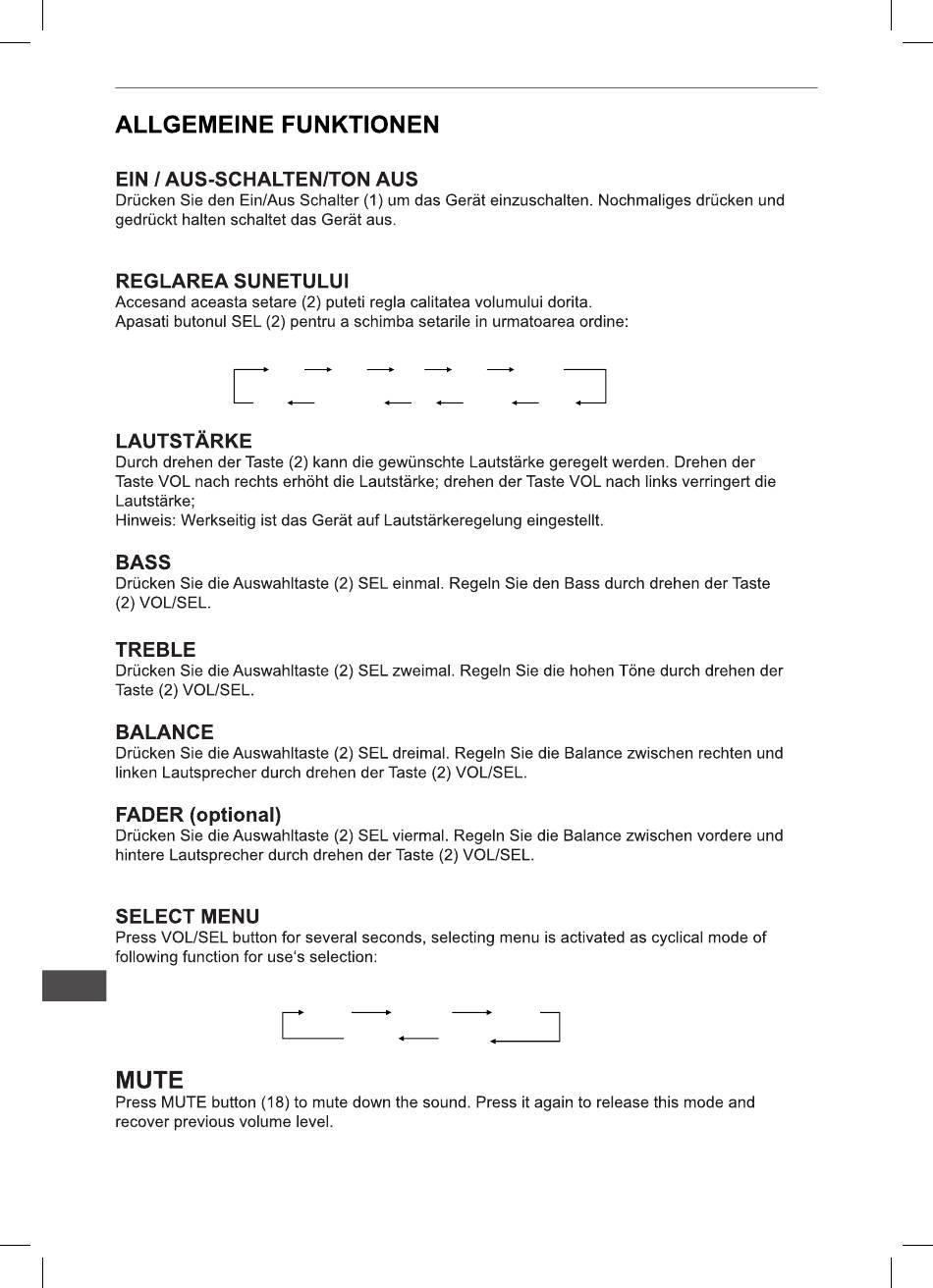 ALLGEMEINE FUNKTIONEN

EIN / AUS-SCHALTEN/TON AUS
Drücken Sie den Ein/Aus Schalter (1) um das Gerät einzuschalten. Nochmaliges drücken und gedrückt halten schaltet das Gerät aus.

REGLAREA SUNETULUI
Accesand aceasta setare (2) puteti regla calitatea volumului dorita.
Apasati butonul SEL (2) pentru a schimba setarile in urmatoarea ordine:

LAUTSTÄRKE
Durch drehen der Taste (2) kann die gewünschte Lautstärke geregelt werden. Drehen der Taste VOL nach rechts erhöht die Lautstärke; drehen der Taste VOL nach links verringert die Lautstärke;
Hinweis: Werkseitig ist das Gerät auf Lautstärkeregelung eingestellt.

BASS
Drücken Sie die Auswahltaste (2) SEL einmal. Regeln Sie den Bass durch drehen der Taste (2) VOL/SEL.

TREBLE
Drücken Sie die Auswahltaste (2) SEL zweimal. Regeln Sie die hohen Töne durch drehen der Taste (2) VOL/SEL.

BALANCE
Drücken Sie die Auswahltaste (2) SEL dreimal. Regeln Sie die Balance zwischen rechten und linken Lautsprecher durch drehen der Taste (2) VOL/SEL.

FADER (optional)
Drücken Sie die Auswahltaste (2) SEL viermal. Regeln Sie die Balance zwischen vordere und hintere Lautsprecher durch drehen der Taste (2) VOL/SEL.

SELECT MENU
Press VOL/SEL button for several seconds, selecting menu is activated as cyclical mode of following function for use's selection:

MUTE
Press MUTE button (18) to mute down the sound. Press it again to release this mode and recover previous volume level.